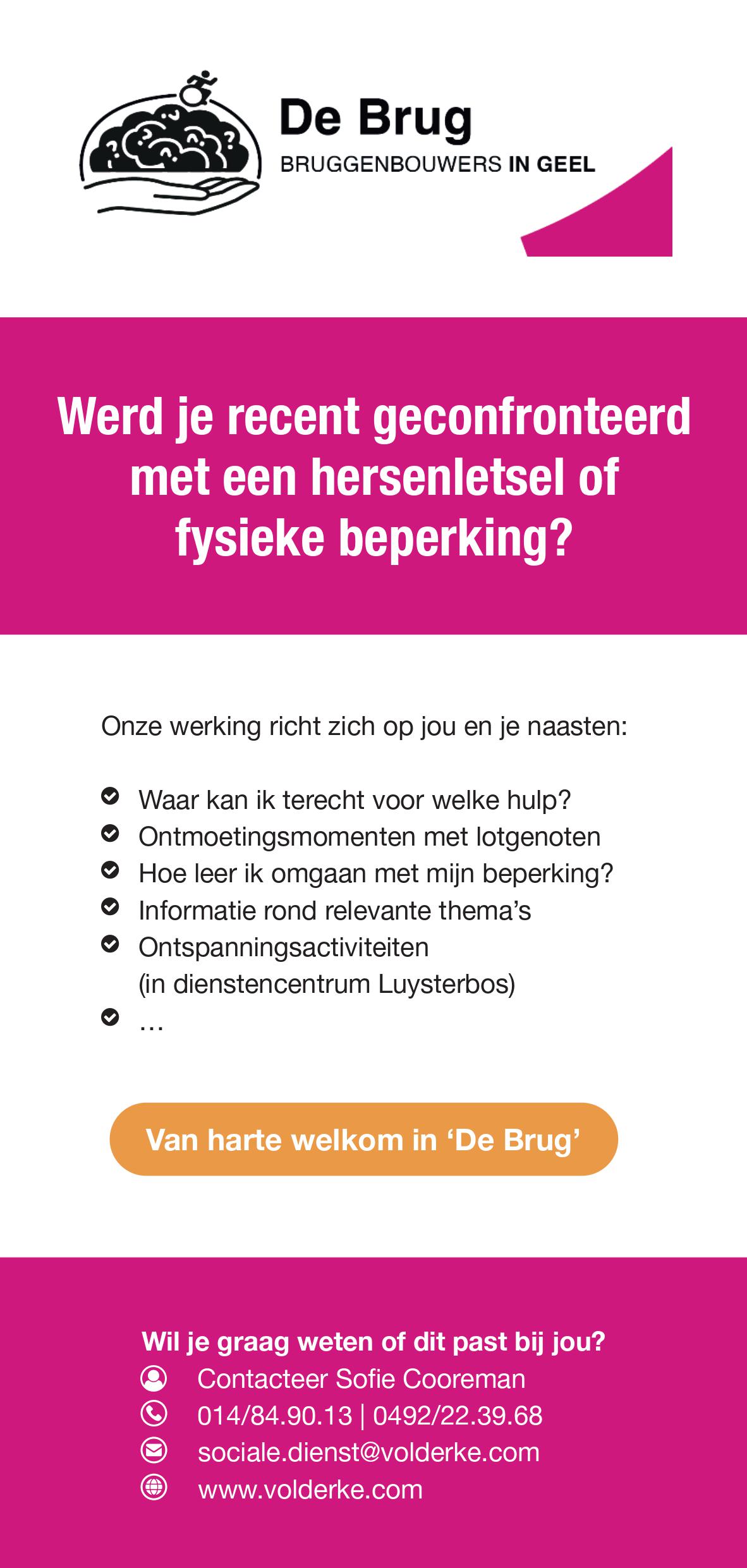 De Brug
BRUGGENBOUWERS IN GEEL

Werd je recent geconfronteerd met een hersenletsel of fysieke beperking?

Onze werking richt zich op jou en je naasten:

Waar kan ik terecht voor welke hulp?
Ontmoetingsmomenten met lotgenoten
Hoe leer ik omgaan met mijn beperking?
Informatie rond relevante thema's
Ontspanningsactiviteiten (in dienstencentrum Luysterbos)
…

Van harte welkom in 'De Brug'

Wil je graag weten of dit past bij jou?
Contacteer Sofie Cooreman
014/84.90.13 | 0492/22.39.68
sociale.dienst@volderke.com
www.volderke.com